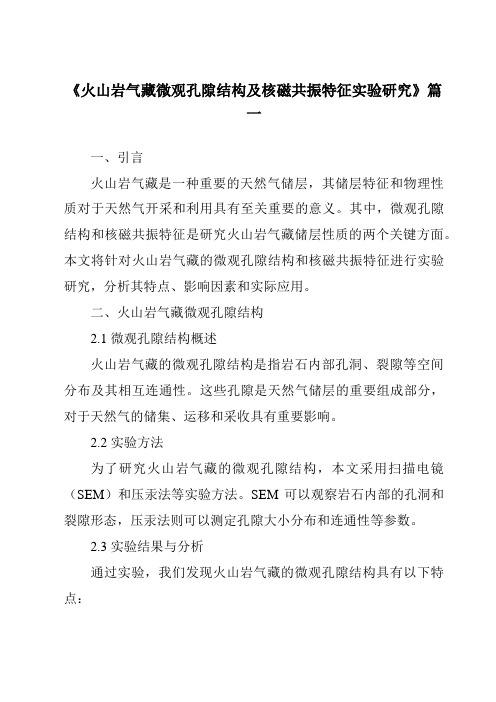 《火山岩气藏微观孔隙结构及核磁共振特征实验研究》篇一

一、引言

火山岩气藏是一种重要的天然气储层，其储层特征和物理性质对于天然气开采和利用具有至关重要的意义。其中，微观孔隙结构和核磁共振特征是研究火山岩气藏储层性质的两个关键方面。本文将针对火山岩气藏的微观孔隙结构和核磁共振特征进行实验研究，分析其特点、影响因素和实际应用。

二、火山岩气藏微观孔隙结构

2.1 微观孔隙结构概述

火山岩气藏的微观孔隙结构是指岩石内部孔洞、裂隙等空间分布及其相互连通性。这些孔隙是天然气储层的重要组成部分，对于天然气的储集、运移和采收具有重要影响。

2.2 实验方法

为了研究火山岩气藏的微观孔隙结构，本文采用扫描电镜（SEM）和压汞法等实验方法。SEM 可以观察岩石内部的孔洞和裂隙形态，压汞法则可以测定孔隙大小分布和连通性等参数。

2.3 实验结果与分析

通过实验，我们发现火山岩气藏的微观孔隙结构具有以下特点：